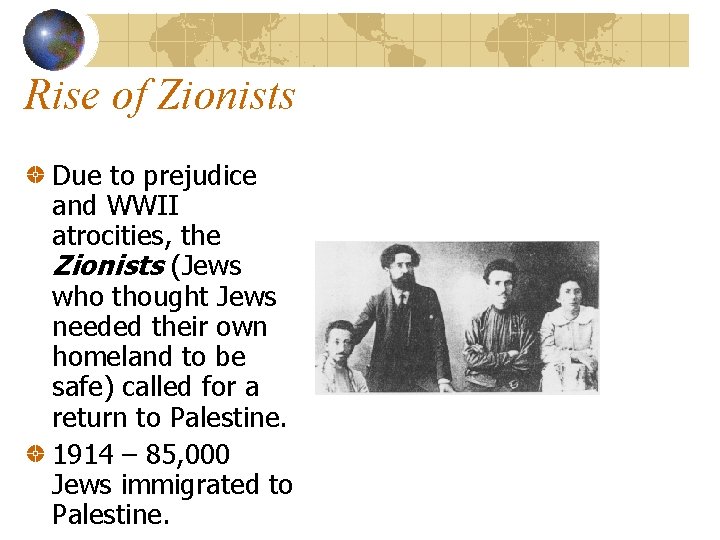 Rise of Zionists

• Due to prejudice and WWII atrocities, the Zionists (Jews who thought Jews needed their own homeland to be safe) called for a return to Palestine.
• 1914 – 85,000 Jews immigrated to Palestine.